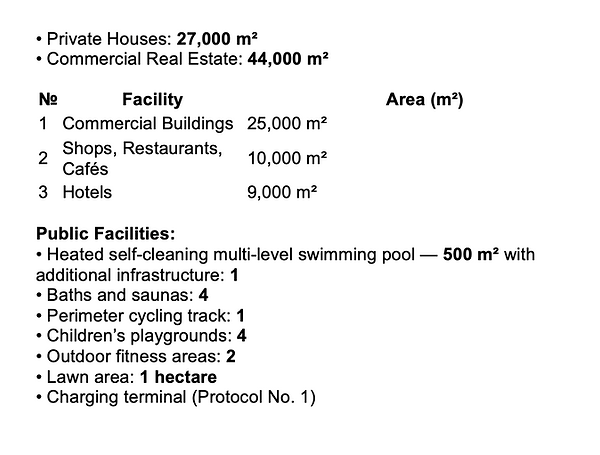 • Private Houses: 27,000 m²
• Commercial Real Estate: 44,000 m²

| № | Facility | Area (m²) |
|---|---|---|
| 1 | Commercial Buildings | 25,000 m² |
| 2 | Shops, Restaurants, Cafés | 10,000 m² |
| 3 | Hotels | 9,000 m² |

Public Facilities:
• Heated self-cleaning multi-level swimming pool — 500 m² with additional infrastructure: 1
• Baths and saunas: 4
• Perimeter cycling track: 1
• Children's playgrounds: 4
• Outdoor fitness areas: 2
• Lawn area: 1 hectare
• Charging terminal (Protocol No. 1)